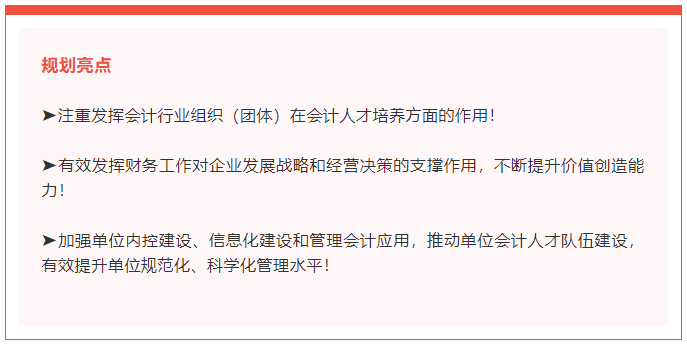 规划亮点

➤注重发挥会计行业组织（团体）在会计人才培养方面的作用！

➤有效发挥财务工作对企业发展战略和经营决策的支撑作用，不断提升价值创造能力！

➤加强单位内控建设、信息化建设和管理会计应用，推动单位会计人才队伍建设，有效提升单位规范化、科学化管理水平！